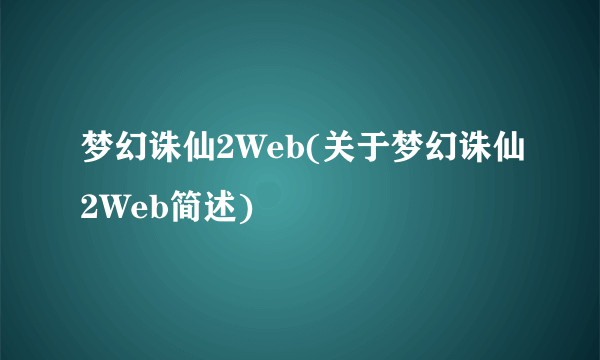 梦幻诛仙2Web(关于梦幻诛仙2Web简述)